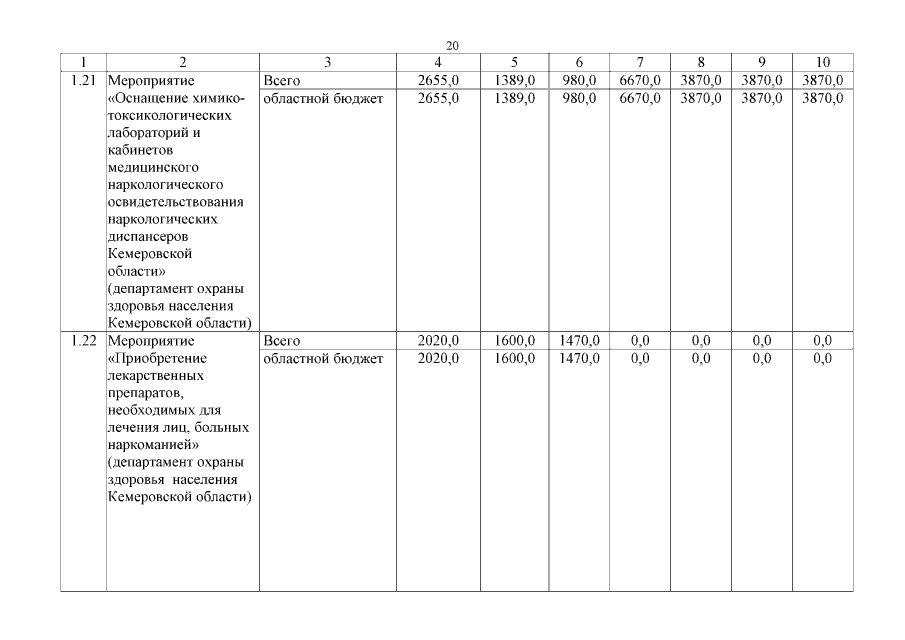 20

| 1 | 2 | 3 | 4 | 5 | 6 | 7 | 8 | 9 | 10 |
|---|---|---|---|---|---|---|---|---|---|
| 1.21 | Мероприятие «Оснащение химико-токсикологических лабораторий и кабинетов медицинского наркологического освидетельствования наркологических диспансеров Кемеровской области» (департамент охраны здоровья населения Кемеровской области) | Всего | 2655,0 | 1389,0 | 980,0 | 6670,0 | 3870,0 | 3870,0 | 3870,0 |
| | | областной бюджет | 2655,0 | 1389,0 | 980,0 | 6670,0 | 3870,0 | 3870,0 | 3870,0 |
| 1.22 | Мероприятие «Приобретение лекарственных препаратов, необходимых для лечения лиц, больных наркоманией» (департамент охраны здоровья населения Кемеровской области) | Всего | 2020,0 | 1600,0 | 1470,0 | 0,0 | 0,0 | 0,0 | 0,0 |
| | | областной бюджет | 2020,0 | 1600,0 | 1470,0 | 0,0 | 0,0 | 0,0 | 0,0 |